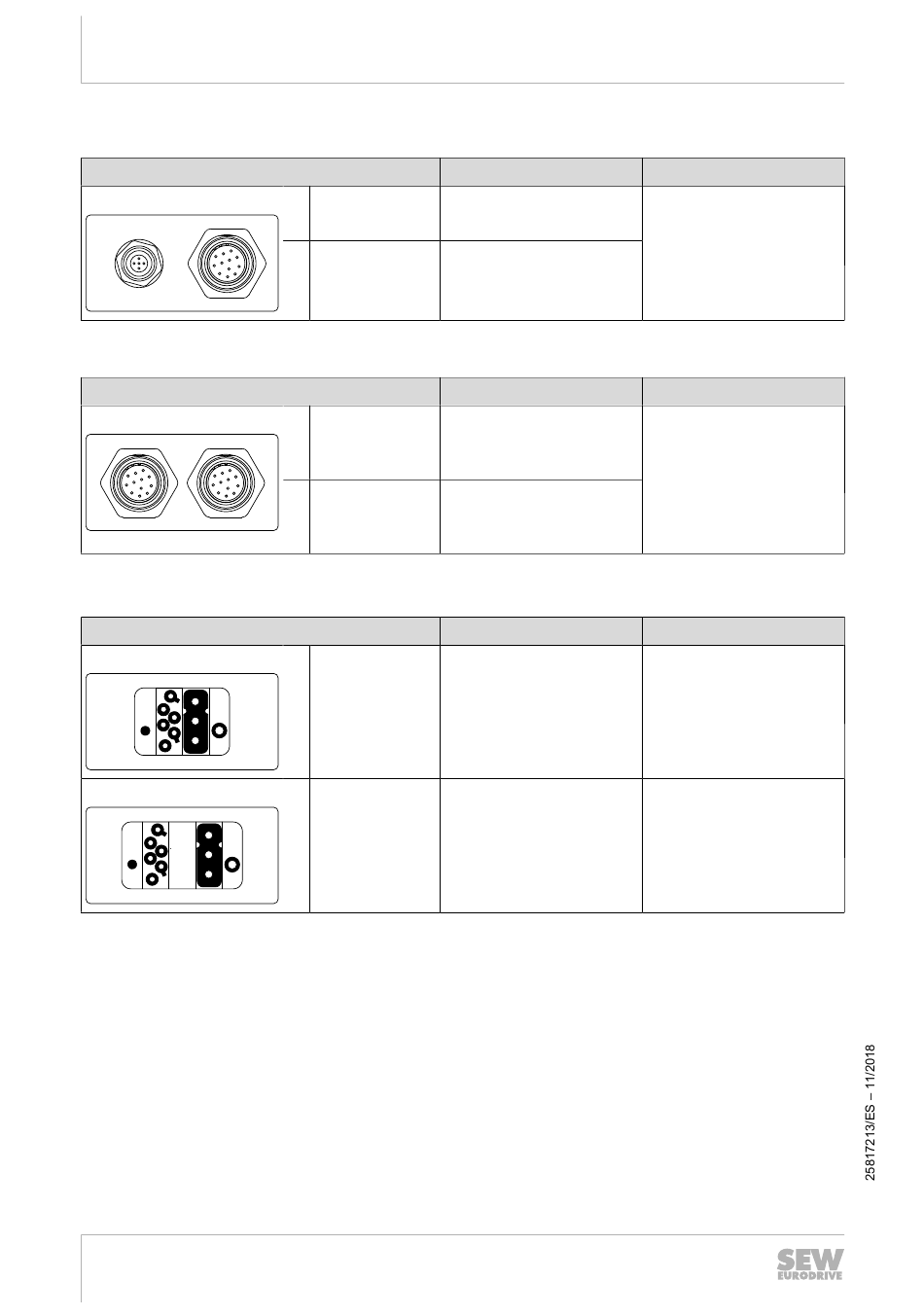 25817213/ES – 11/2018

SEW EURODRIVE